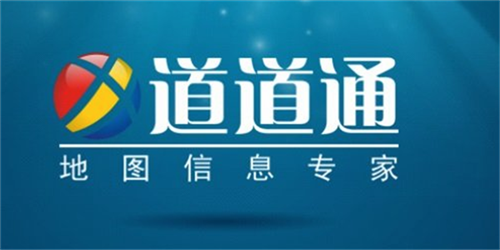 道道通

地图信息专家